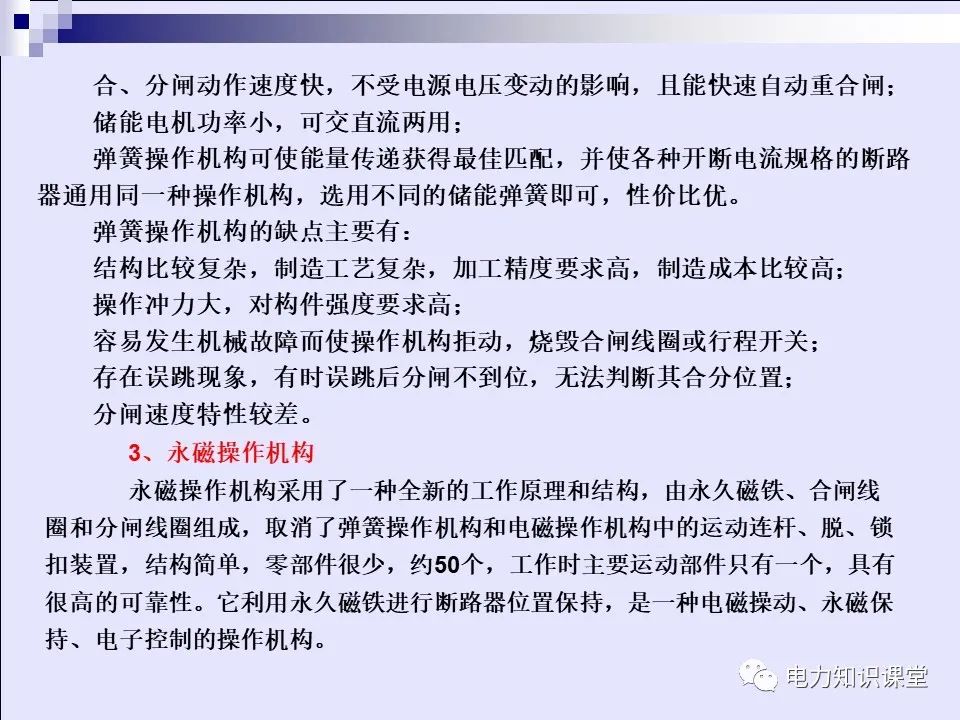 合、分闸动作速度快，不受电源电压变动的影响，且能快速自动重合闸；
储能电机功率小，可交直流两用；
弹簧操作机构可使能量传递获得最佳匹配，并使各种开断电流规格的断路器通用同一种操作机构，选用不同的储能弹簧即可，性价比优。
弹簧操作机构的缺点主要有：
结构比较复杂，制造工艺复杂，加工精度要求高，制造成本比较高；
操作冲力大，对构件强度要求高；
容易发生机械故障而使操作机构拒动，烧毁合闸线圈或行程开关；
存在误跳现象，有时误跳后分闸不到位，无法判断其合分位置；
分闸速度特性较差。

3、永磁操作机构

永磁操作机构采用了一种全新的工作原理和结构，由永久磁铁、合闸线圈和分闸线圈组成，取消了弹簧操作机构和电磁操作机构中的运动连杆、脱、锁扣装置，结构简单，零部件很少，约50个，工作时主要运动部件只有一个，具有很高的可靠性。它利用永久磁铁进行断路器位置保持，是一种电磁操动、永磁保持、电子控制的操作机构。

电力知识课堂